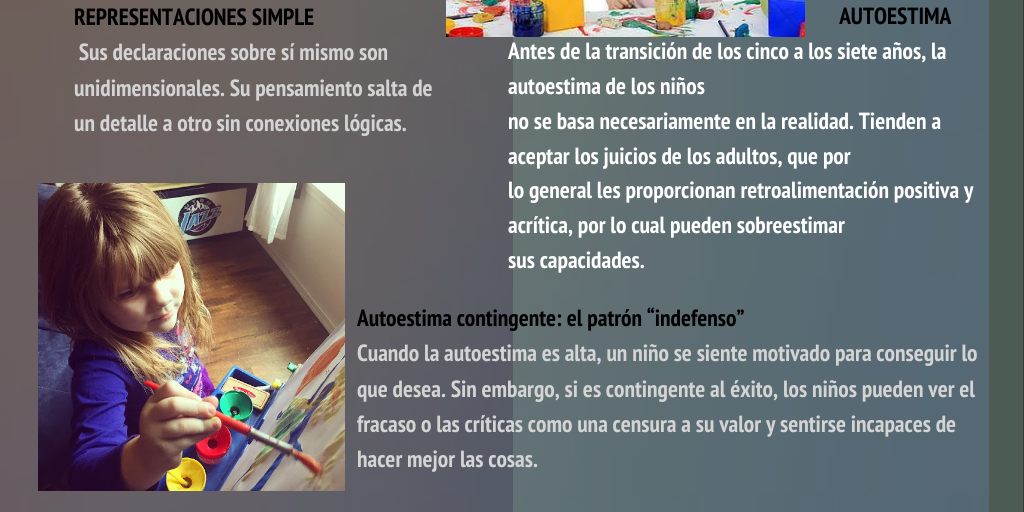 REPRESENTACIONES SIMPLE

Sus declaraciones sobre sí mismo son unidimensionales. Su pensamiento salta de un detalle a otro sin conexiones lógicas.

AUTOESTIMA

Antes de la transición de los cinco a los siete años, la autoestima de los niños no se basa necesariamente en la realidad. Tienden a aceptar los juicios de los adultos, que por lo general les proporcionan retroalimentación positiva y acrítica, por lo cual pueden sobreestimar sus capacidades.

Autoestima contingente: el patrón "indefenso"

Cuando la autoestima es alta, un niño se siente motivado para conseguir lo que desea. Sin embargo, si es contingente al éxito, los niños pueden ver el fracaso o las críticas como una censura a su valor y sentirse incapaces de hacer mejor las cosas.